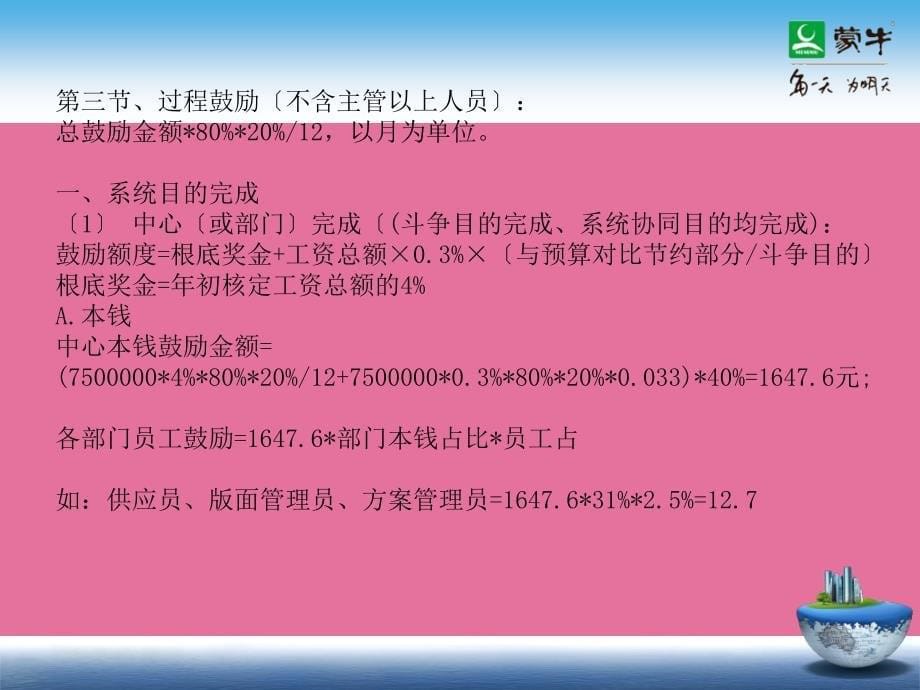 蒙牛
MENGNIU
每一天 为明天

第三节、过程鼓励〔不含主管以上人员〕：
总鼓励金额*80%*20%/12，以月为单位。

一、系统目的完成
〔1〕 中心〔或部门〕完成〔(斗争目的完成、系统协同目的均完成)：
鼓励额度=根底奖金+工资总额×0.3%×〔与预算对比节约部分/斗争目的〕
根底奖金=年初核定工资总额的4%
A.本钱
中心本钱鼓励金额=
(7500000*4%*80%*20%/12+7500000*0.3%*80%*20%*0.033)*40%=1647.6元;

各部门员工鼓励=1647.6*部门本钱占比*员工占

如：供应员、版面管理员、方案管理员=1647.6*31%*2.5%=12.7